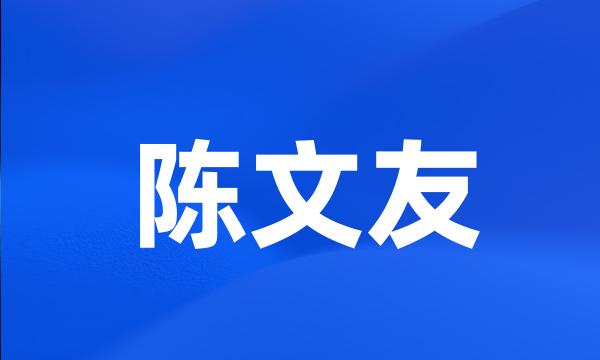 陈文友